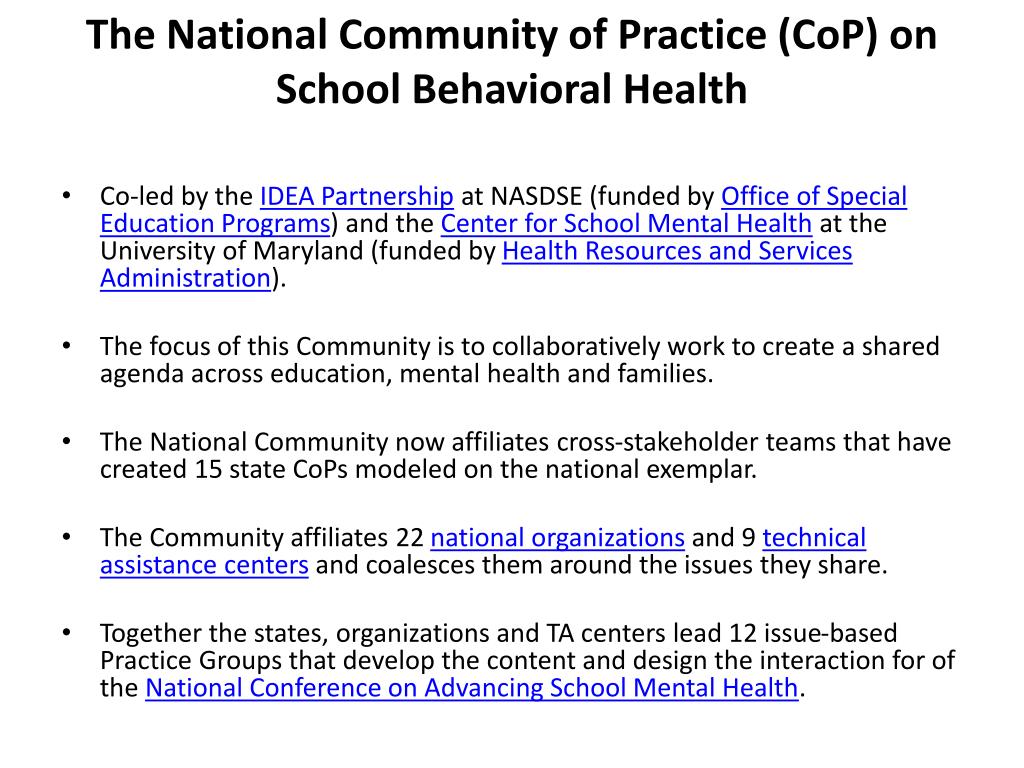 The National Community of Practice (CoP) on School Behavioral Health

• Co-led by the IDEA Partnership at NASDSE (funded by Office of Special Education Programs) and the Center for School Mental Health at the University of Maryland (funded by Health Resources and Services Administration).

• The focus of this Community is to collaboratively work to create a shared agenda across education, mental health and families.

• The National Community now affiliates cross-stakeholder teams that have created 15 state CoPs modeled on the national exemplar.

• The Community affiliates 22 national organizations and 9 technical assistance centers and coalesces them around the issues they share.

• Together the states, organizations and TA centers lead 12 issue-based Practice Groups that develop the content and design the interaction for of the National Conference on Advancing School Mental Health.